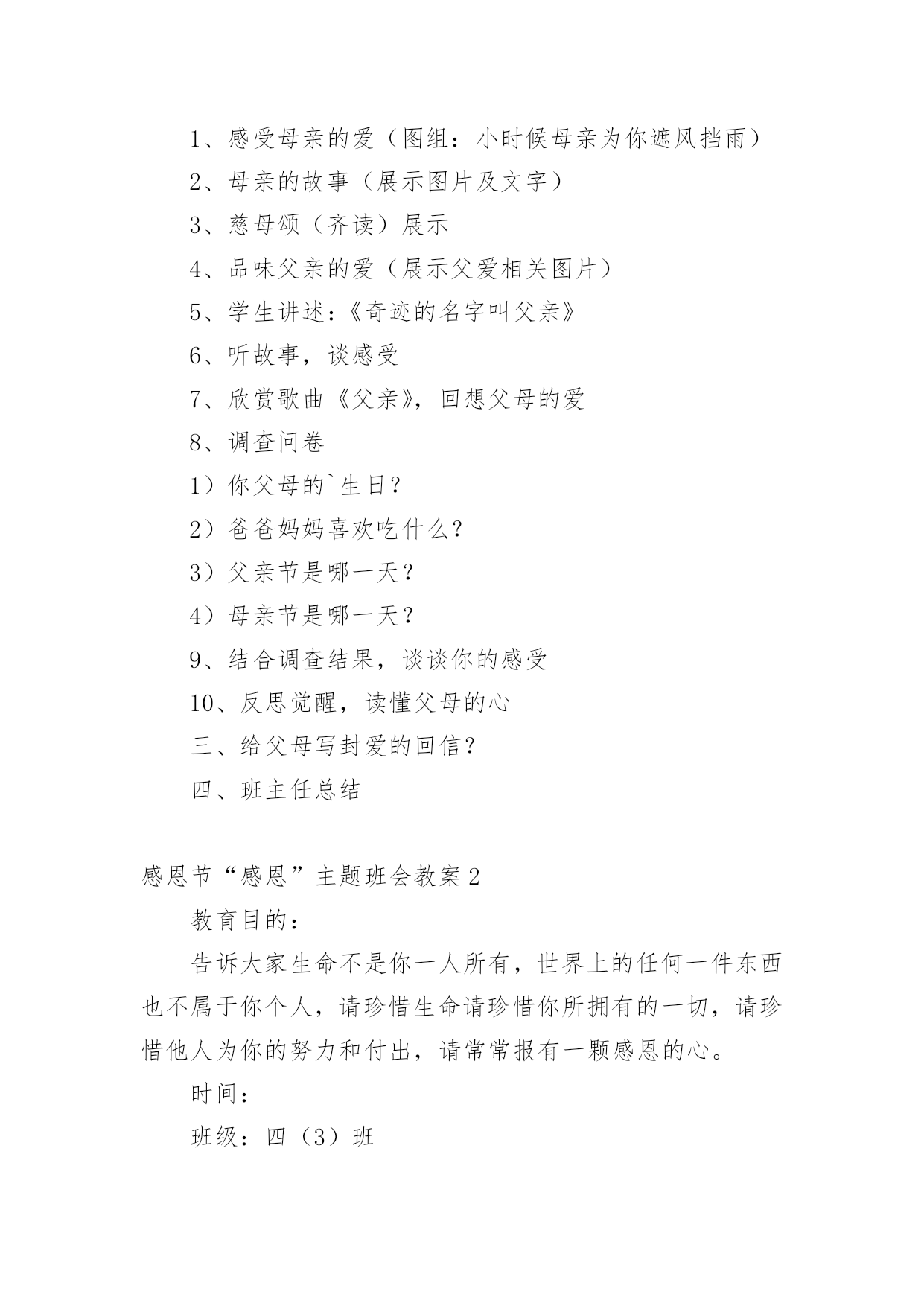 1、感受母亲的爱（图组：小时候母亲为你遮风挡雨）

2、母亲的故事（展示图片及文字）

3、慈母颂（齐读）展示

4、品味父亲的爱（展示父爱相关图片）

5、学生讲述:《奇迹的名字叫父亲》

6、听故事，谈感受

7、欣赏歌曲《父亲》，回想父母的爱

8、调查问卷

1）你父母的`生日？

2）爸爸妈妈喜欢吃什么？

3）父亲节是哪一天？

4）母亲节是哪一天？

9、结合调查结果，谈谈你的感受

10、反思觉醒，读懂父母的心

三、给父母写封爱的回信？

四、班主任总结

感恩节“感恩”主题班会教案2

教育目的：

告诉大家生命不是你一人所有，世界上的任何一件东西也不属于你个人，请珍惜生命请珍惜你所拥有的一切，请珍惜他人为你的努力和付出，请常常报有一颗感恩的心。

时间：

班级：四（3）班